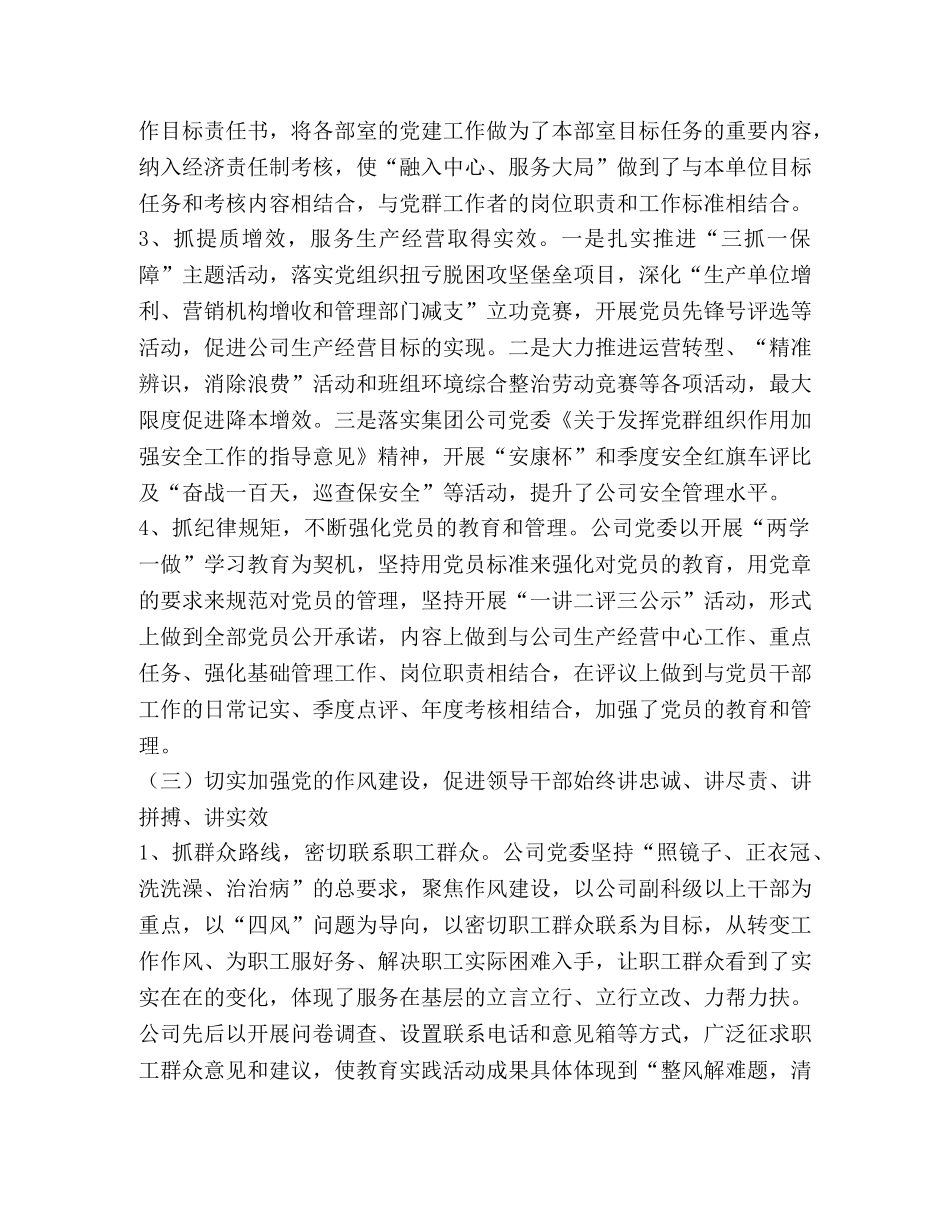 作目标责任书，将各部室的党建工作做为了本部室目标任务的重要内容，纳入经济责任制考核，使“融入中心、服务大局”做到了与本单位目标任务和考核内容相结合，与党群工作者的岗位职责和工作标准相结合。
3、抓提质增效，服务生产经营取得实效。一是扎实推进“三抓一保障”主题活动，落实党组织扭亏脱困攻坚堡垒项目，深化“生产单位增利、营销机构增收和管理部门减支”立功竞赛，开展党员先锋号评选等活动，促进公司生产经营目标的实现。二是大力推进运营转型、“精准辨识，消除浪费”活动和班组环境综合整治劳动竞赛等各项活动，最大限度促进降本增效。三是落实集团公司党委《关于发挥党群组织作用加强安全工作的指导意见》精神，开展“安康杯”和季度安全红旗车评比及“奋战一百天，巡查保安全”等活动，提升了公司安全管理水平。
4、抓纪律规矩，不断强化党员的教育和管理。公司党委以开展“两学一做”学习教育为契机，坚持用党员标准来强化对党员的教育，用党章的要求来规范对党员的管理，坚持开展“一讲二评三公示”活动，形式上做到全部党员公开承诺，内容上做到与公司生产经营中心工作、重点任务、强化基础管理工作、岗位职责相结合，在评议上做到与党员干部工作的日常记实、季度点评、年度考核相结合，加强了党员的教育和管理。
（三）切实加强党的作风建设，促进领导干部始终讲忠诚、讲尽责、讲拼搏、讲实效
1、抓群众路线，密切联系职工群众。公司党委坚持“照镜子、正衣冠、洗洗澡、治治病”的总要求，聚焦作风建设，以公司副科级以上干部为重点，以“四风”问题为导向，以密切职工群众联系为目标，从转变工作作风、为职工服好务、解决职工实际困难入手，让职工群众看到了实实在在的变化，体现了服务在基层的立言立行、立行立改、力帮力扶。公司先后以开展问卷调查、设置联系电话和意见箱等方式，广泛征求职工群众意见和建议，使教育实践活动成果具体体现到“整风解难题，清